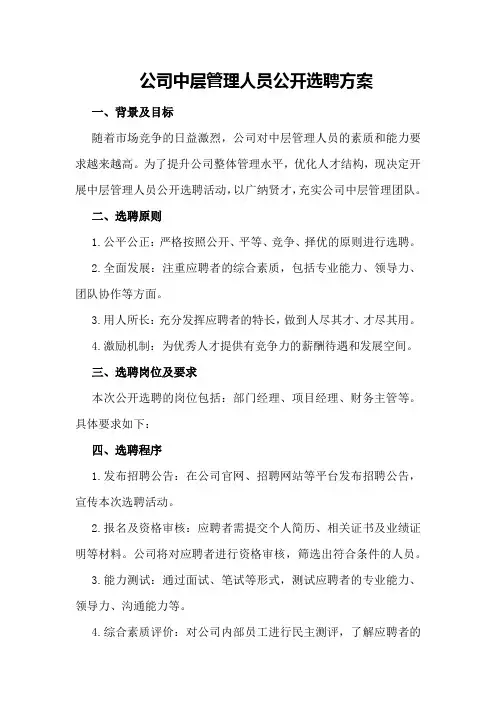 公司中层管理人员公开选聘方案

一、背景及目标

随着市场竞争的日益激烈，公司对中层管理人员的素质和能力要求越来越高。为了提升公司整体管理水平，优化人才结构，现决定开展中层管理人员公开选聘活动，以广纳贤才，充实公司中层管理团队。

二、选聘原则

1. 公平公正：严格按照公开、平等、竞争、择优的原则进行选聘。

2. 全面发展：注重应聘者的综合素质，包括专业能力、领导力、团队协作等方面。

3. 用人所长：充分发挥应聘者的特长，做到人尽其才、才尽其用。

4. 激励机制：为优秀人才提供有竞争力的薪酬待遇和发展空间。

三、选聘岗位及要求

本次公开选聘的岗位包括：部门经理、项目经理、财务主管等。具体要求如下：

四、选聘程序

1. 发布招聘公告：在公司官网、招聘网站等平台发布招聘公告，宣传本次选聘活动。

2. 报名及资格审核：应聘者需提交个人简历、相关证书及业绩证明等材料。公司将对应聘者进行资格审核，筛选出符合条件的人员。

3. 能力测试：通过面试、笔试等形式，测试应聘者的专业能力、领导力、沟通能力等。

4. 综合素质评价：对公司内部员工进行民主测评，了解应聘者的